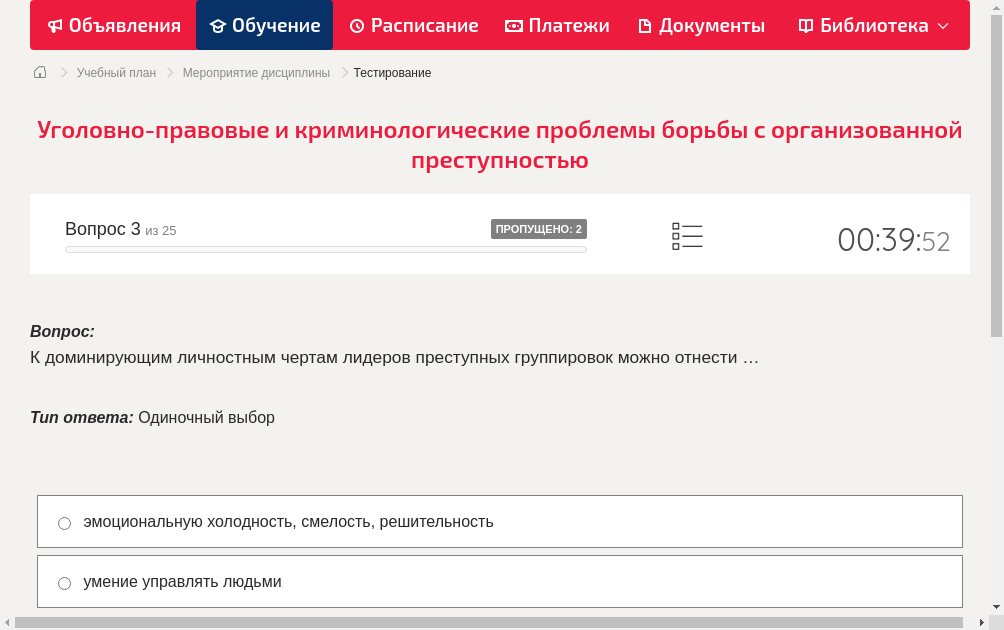 Объявления Обучение Расписание Платежи Документы Библиотека

Учебный план > Мероприятие дисциплины > Тестирование

Уголовно-правовые и криминологические проблемы борьбы с организованной преступностью

Вопрос 3 из 25
ПРОПУЩЕНО: 2
00:39:52

Вопрос:
К доминирующим личностным чертам лидеров преступных группировок можно отнести …

Тип ответа: Одиночный выбор

эмоциональную холодность, смелость, решительность

умение управлять людьми